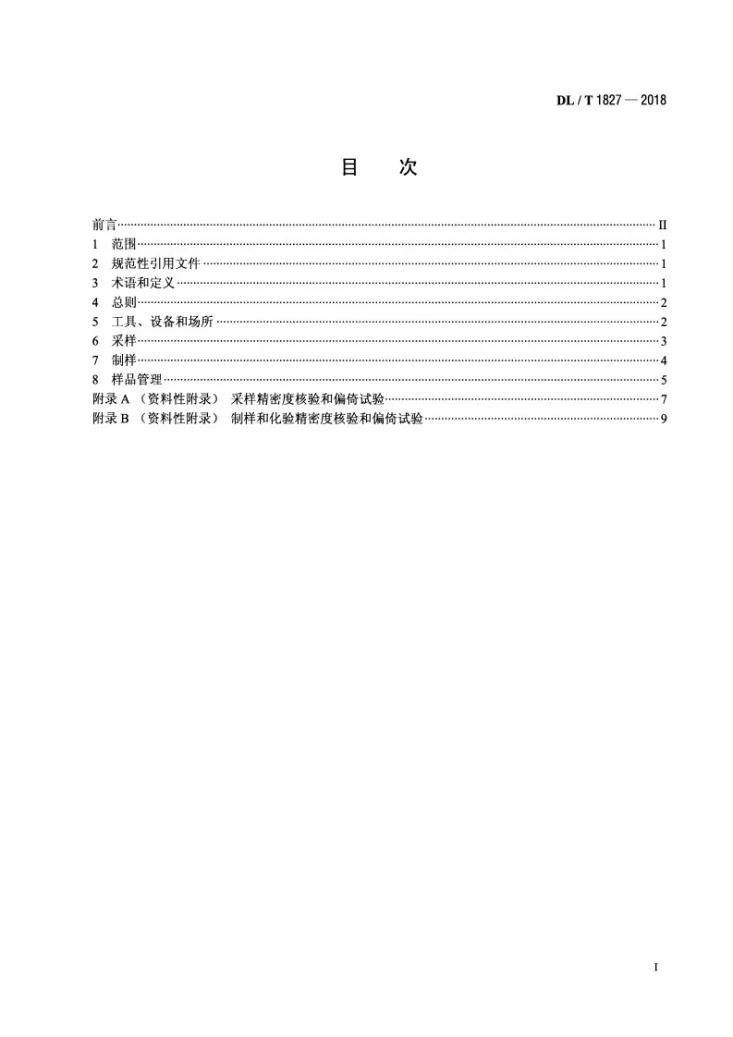 DL / T 1827 — 2018

目 次

前言 II
1 范围 1
2 规范性引用文件 1
3 术语和定义 1
4 总则 2
5 工具、设备和场所 2
6 采样 3
7 制样 4
8 样品管理 5
附录A（资料性附录） 采样精密度核验和偏倚试验 7
附录B（资料性附录） 制样和化验精密度核验和偏倚试验 9

I